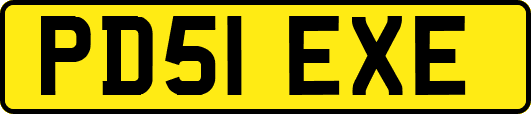 PD51 EXE